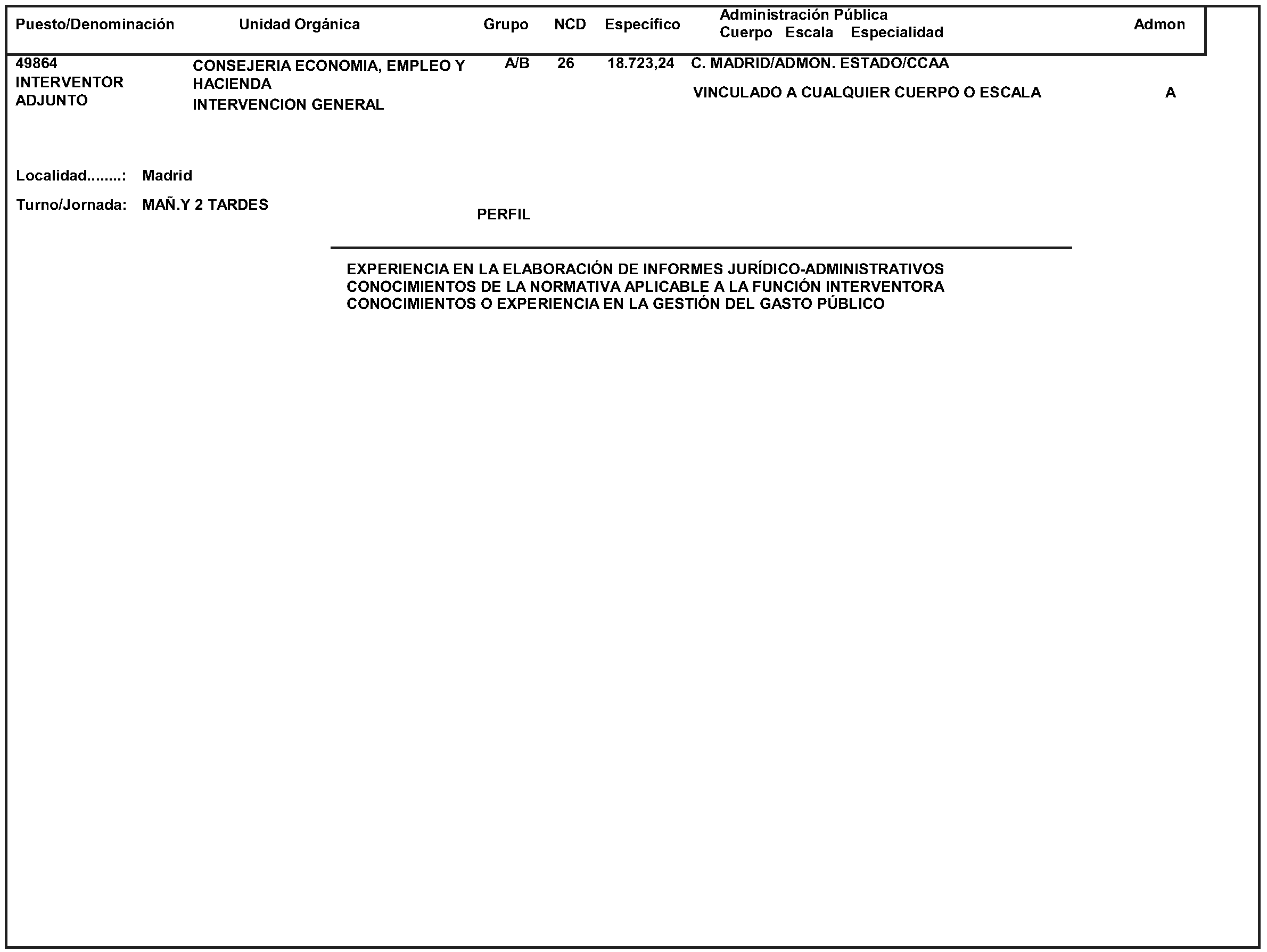 | Puesto/Denominación | Unidad Orgánica | Grupo | NCD | Específico | Administración Pública Cuerpo Escala Especialidad | Admon |
|---|---|---|---|---|---|---|
| 49864 INTERVENTOR ADJUNTO | CONSEJERIA ECONOMIA, EMPLEO Y HACIENDA INTERVENCION GENERAL | A/B | 26 | 18.723,24 | C. MADRID/ADMON. ESTADO/CCAA VINCULADO A CUALQUIER CUERPO O ESCALA | A |

Localidad........: Madrid

Turno/Jornada: MAÑ.Y 2 TARDES

PERFIL

EXPERIENCIA EN LA ELABORACIÓN DE INFORMES JURÍDICO-ADMINISTRATIVOS
CONOCIMIENTOS DE LA NORMATIVA APLICABLE A LA FUNCIÓN INTERVENTORA
CONOCIMIENTOS O EXPERIENCIA EN LA GESTIÓN DEL GASTO PÚBLICO